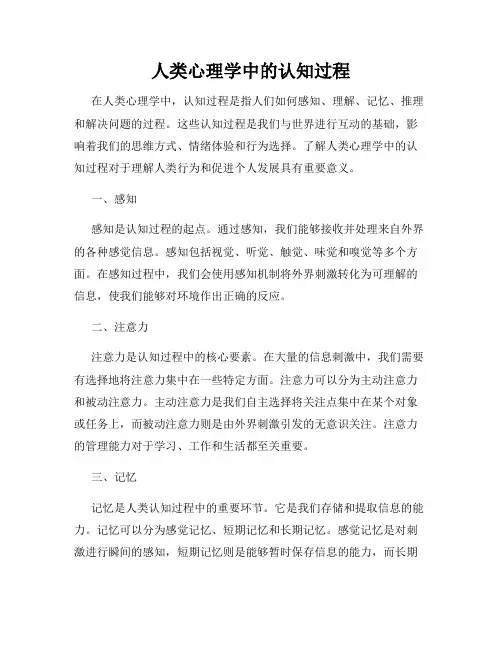 人类心理学中的认知过程

在人类心理学中，认知过程是指人们如何感知、理解、记忆、推理和解决问题的过程。这些认知过程是我们与世界进行互动的基础，影响着我们的思维方式、情绪体验和行为选择。了解人类心理学中的认知过程对于理解人类行为和促进个人发展具有重要意义。

一、感知

感知是认知过程的起点。通过感知，我们能够接收并处理来自外界的各种感觉信息。感知包括视觉、听觉、触觉、味觉和嗅觉等多个方面。在感知过程中，我们会使用感知机制将外界刺激转化为可理解的信息，使我们能够对环境作出正确的反应。

二、注意力

注意力是认知过程中的核心要素。在大量的信息刺激中，我们需要有选择地将注意力集中在一些特定方面。注意力可以分为主动注意力和被动注意力。主动注意力是我们自主选择将关注点集中在某个对象或任务上，而被动注意力则是由外界刺激引发的无意识关注。注意力的管理能力对于学习、工作和生活都至关重要。

三、记忆

记忆是人类认知过程中的重要环节。它是我们存储和提取信息的能力。记忆可以分为感觉记忆、短期记忆和长期记忆。感觉记忆是对刺激进行瞬间的感知，短期记忆则是能够暂时保存信息的能力，而长期